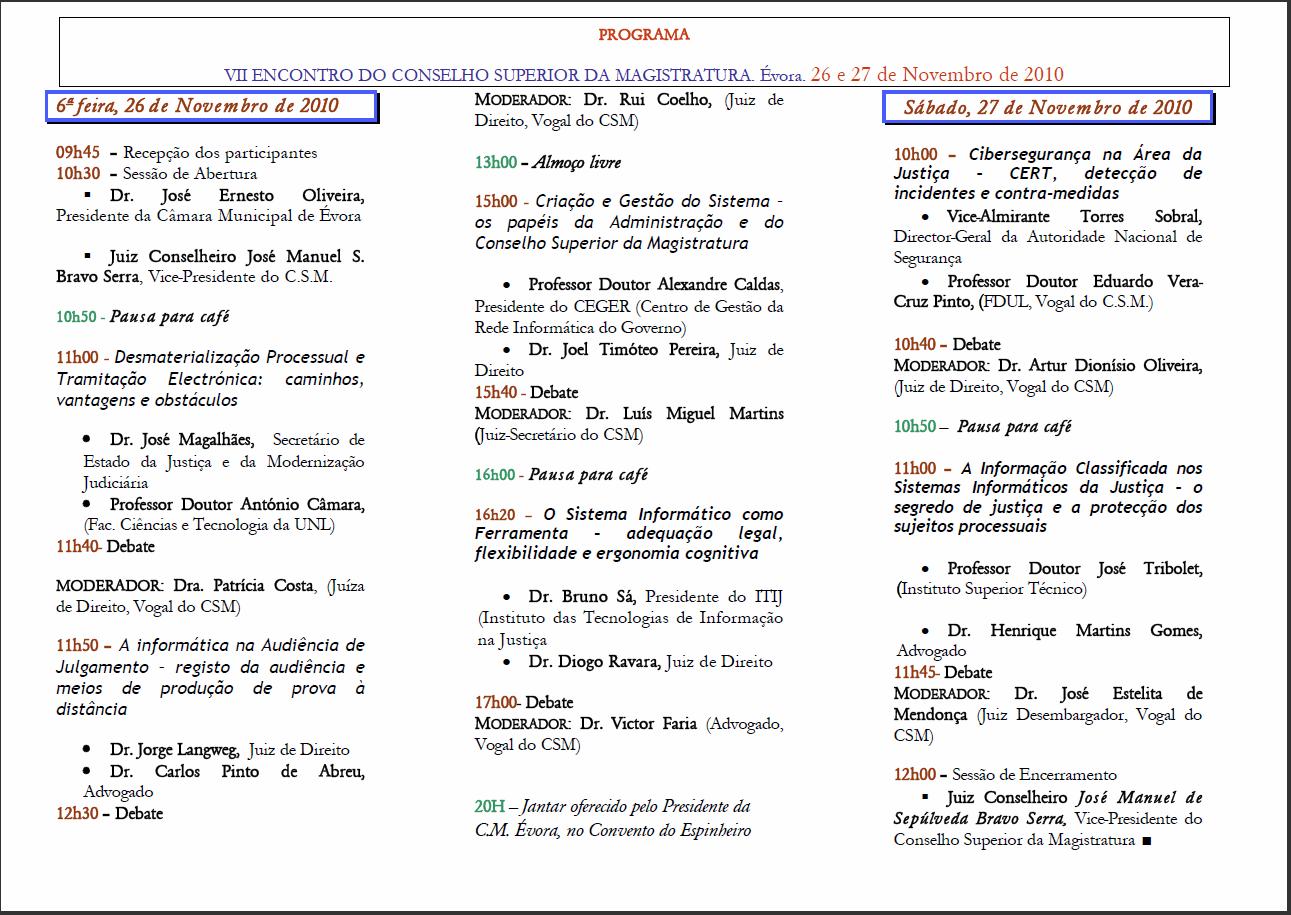 PROGRAMA

VII ENCONTRO DO CONSELHO SUPERIOR DA MAGISTRATURA. Évora. 26 e 27 de Novembro de 2010

6ª feira, 26 de Novembro de 2010

09h45 – Recepção dos participantes
10h30 – Sessão de Abertura
▪ Dr. José Ernesto Oliveira, Presidente da Câmara Municipal de Évora

▪ Juiz Conselheiro José Manuel S. Bravo Serra, Vice-Presidente do C.S.M.

10h50 - Pausa para café

11h00 - Desmaterialização Processual e Tramitação Electrónica: caminhos, vantagens e obstáculos

• Dr. José Magalhães, Secretário de Estado da Justiça e da Modernização Judiciária
• Professor Doutor António Câmara, (Fac. Ciências e Tecnologia da UNL)
11h40- Debate

MODERADOR: Dra. Patrícia Costa, (Juíza de Direito, Vogal do CSM)

11h50 – A informática na Audiência de Julgamento - registo da audiência e meios de produção de prova à distância

• Dr. Jorge Langweg, Juiz de Direito
• Dr. Carlos Pinto de Abreu, Advogado
12h30 – Debate

MODERADOR: Dr. Rui Coelho, (Juiz de Direito, Vogal do CSM)

13h00 – Almoço livre

15h00 - Criação e Gestão do Sistema - os papéis da Administração e do Conselho Superior da Magistratura

• Professor Doutor Alexandre Caldas, Presidente do CEGER (Centro de Gestão da Rede Informática do Governo)
• Dr. Joel Timóteo Pereira, Juiz de Direito
15h40 - Debate
MODERADOR: Dr. Luís Miguel Martins (Juiz-Secretário do CSM)

16h00 - Pausa para café

16h20 – O Sistema Informático como Ferramenta - adequação legal, flexibilidade e ergonomia cognitiva

• Dr. Bruno Sá, Presidente do ITIJ (Instituto das Tecnologias de Informação na Justiça
• Dr. Diogo Ravara, Juiz de Direito

17h00- Debate
MODERADOR: Dr. Victor Faria (Advogado, Vogal do CSM)

20H – Jantar oferecido pelo Presidente da C.M. Évora, no Convento do Espinheiro

Sábado, 27 de Novembro de 2010

10h00 – Cibersegurança na Área da Justiça - CERT, detecção de incidentes e contra-medidas
• Vice-Almirante Torres Sobral, Director-Geral da Autoridade Nacional de Segurança
• Professor Doutor Eduardo Vera-Cruz Pinto, (FDUL, Vogal do C.S.M.)

10h40 – Debate
MODERADOR: Dr. Artur Dionísio Oliveira, (Juiz de Direito, Vogal do CSM)

10h50 – Pausa para café

11h00 – A Informação Classificada nos Sistemas Informáticos da Justiça - o segredo de justiça e a protecção dos sujeitos processuais

• Professor Doutor José Tribolet, (Instituto Superior Técnico)

• Dr. Henrique Martins Gomes, Advogado
11h45- Debate
MODERADOR: Dr. José Estelita de Mendonça (Juiz Desembargador, Vogal do CSM)

12h00 – Sessão de Encerramento
▪ Juiz Conselheiro José Manuel de Sepúlveda Bravo Serra, Vice-Presidente do Conselho Superior da Magistratura ■